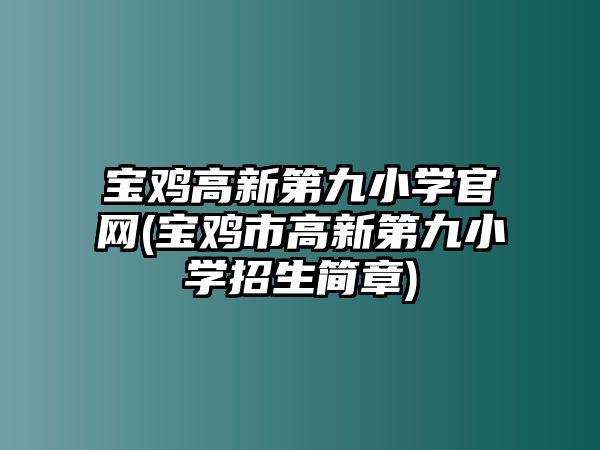 宝鸡高新第九小学官网(宝鸡市高新第九小学招生简章)